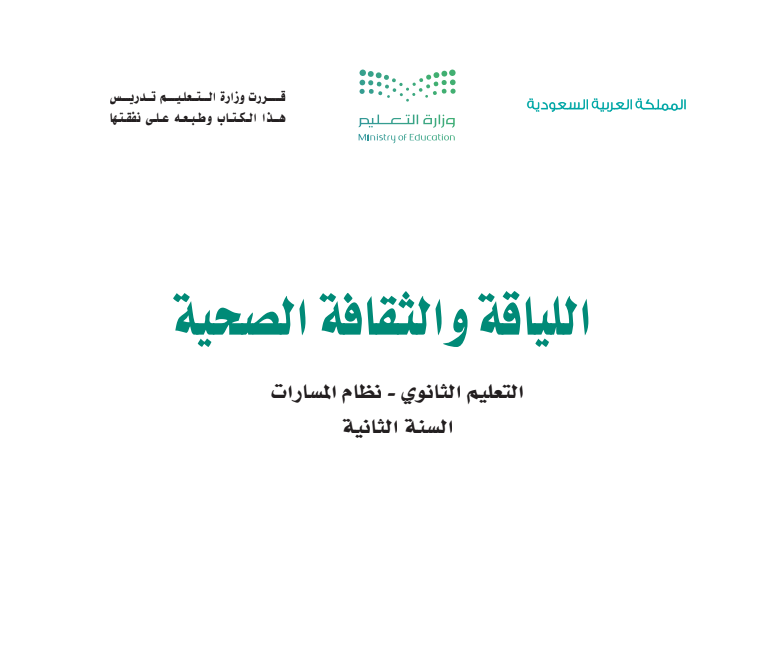 المملكة العربية السعودية

وزارة التعليم
Ministry of Education

قررت وزارة التعليم تدريس
هذا الكتاب وطبعه على نفقتها

اللياقة والثقافة الصحية

التعليم الثانوي - نظام المسارات
السنة الثانية